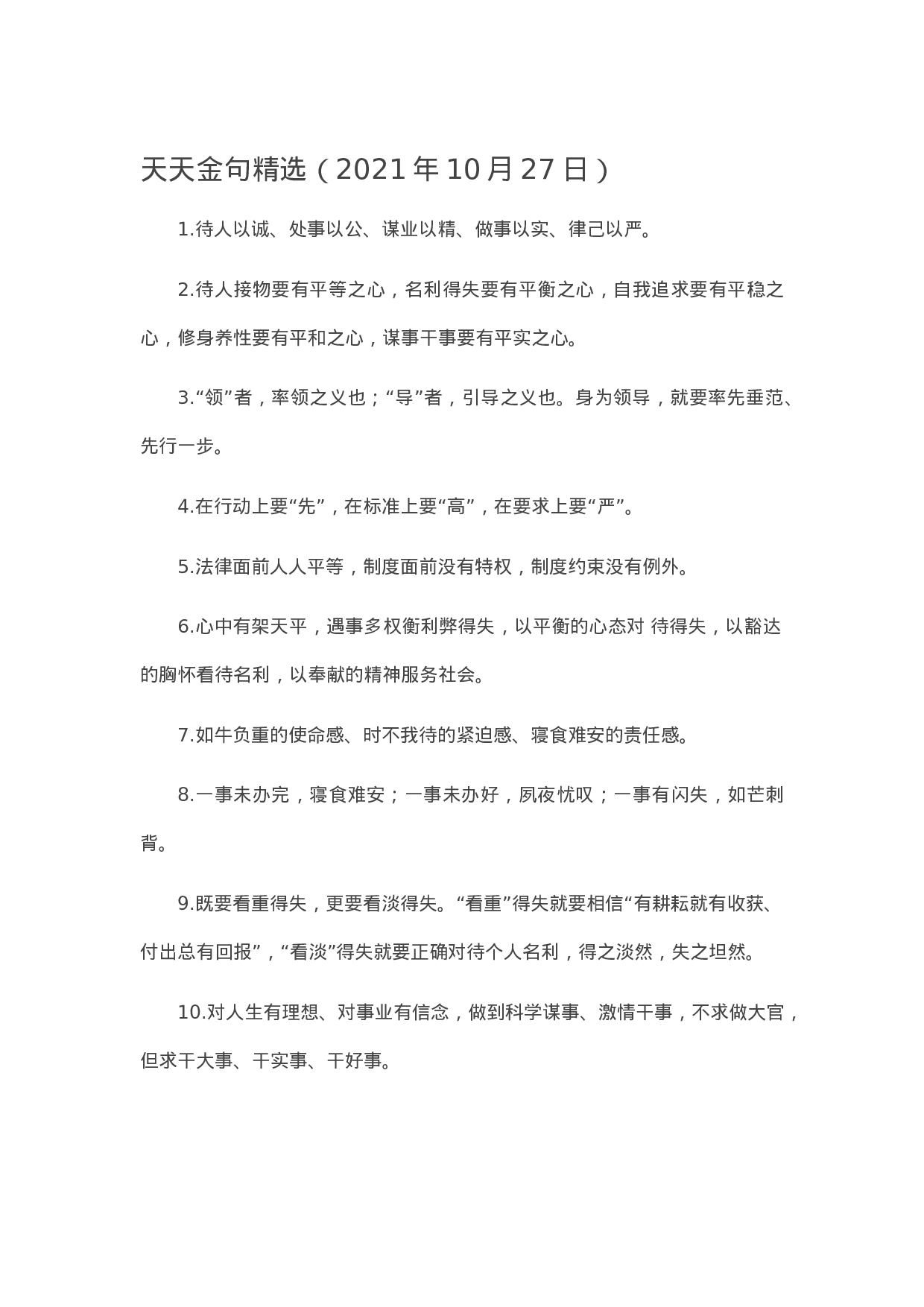 天天金句精选（2021年10月27日）

1.待人以诚、处事以公、谋业以精、做事以实、律己以严。

2.待人接物要有平等之心，名利得失要有平衡之心，自我追求要有平稳之心，修身养性要有平和之心，谋事干事要有平实之心。

3.“领”者，率领之义也；“导”者，引导之义也。身为领导，就要率先垂范、先行一步。

4.在行动上要“先”，在标准上要“高”，在要求上要“严”。

5.法律面前人人平等，制度面前没有特权，制度约束没有例外。

6.心中有架天平，遇事多权衡利弊得失，以平衡的心态对 待得失，以豁达的胸怀看待名利，以奉献的精神服务社会。

7.如牛负重的使命感、时不我待的紧迫感、寝食难安的责任感。

8.一事未办完，寝食难安；一事未办好，夙夜忧叹；一事有闪失，如芒刺背。

9.既要看重得失，更要看淡得失。“看重”得失就要相信“有耕耘就有收获、付出总有回报”，“看淡”得失就要正确对待个人名利，得之淡然，失之坦然。

10.对人生有理想、对事业有信念，做到科学谋事、激情干事，不求做大官，但求干大事、干实事、干好事。